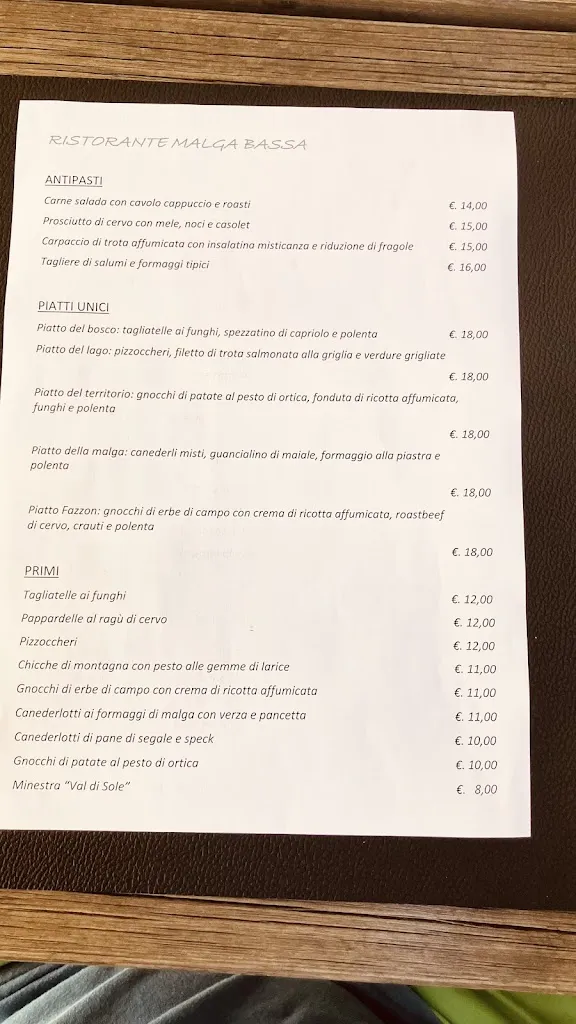 RISTORANTE MALGA BASSA

ANTIPASTI

Carne salada con cavolo cappuccio e roasti €. 14,00

Prosciutto di cervo con mele, noci e casolet €. 15,00

Carpaccio di trota affumicata con insalatina misticanza e riduzione di fragole €. 15,00

Tagliere di salumi e formaggi tipici €. 16,00

PIATTI UNICI

Piatto del bosco: tagliatelle ai funghi, spezzatino di capriolo e polenta €. 18,00

Piatto del lago: pizzoccheri, filetto di trota salmonata alla griglia e verdure grigliate €. 18,00

Piatto del territorio: gnocchi di patate al pesto di ortica, fonduta di ricotta affumicata, funghi e polenta €. 18,00

Piatto della malga: canederli misti, guancialino di maiale, formaggio alla piastra e polenta €. 18,00

Piatto Fazzon: gnocchi di erbe di campo con crema di ricotta affumicata, roastbeef di cervo, crauti e polenta €. 18,00

PRIMI

Tagliatelle ai funghi €. 12,00

Pappardelle al ragù di cervo €. 12,00

Pizzoccheri €. 12,00

Chicche di montagna con pesto alle gemme di larice €. 11,00

Gnocchi di erbe di campo con crema di ricotta affumicata €. 11,00

Canederlotti ai formaggi di malga con verza e pancetta €. 11,00

Canederlotti di pane di segale e speck €. 10,00

Gnocchi di patate al pesto di ortica €. 10,00

Minestra "Val di Sole" €. 8,00